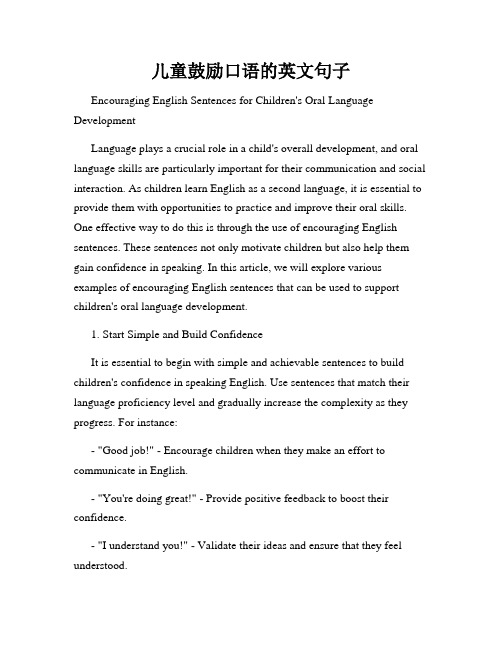 儿童鼓励口语的英文句子

Encouraging English Sentences for Children's Oral Language Development

Language plays a crucial role in a child's overall development, and oral language skills are particularly important for their communication and social interaction. As children learn English as a second language, it is essential to provide them with opportunities to practice and improve their oral skills. One effective way to do this is through the use of encouraging English sentences. These sentences not only motivate children but also help them gain confidence in speaking. In this article, we will explore various examples of encouraging English sentences that can be used to support children's oral language development.

1. Start Simple and Build Confidence

It is essential to begin with simple and achievable sentences to build children's confidence in speaking English. Use sentences that match their language proficiency level and gradually increase the complexity as they progress. For instance:

- "Good job!" - Encourage children when they make an effort to communicate in English.

- "You're doing great!" - Provide positive feedback to boost their confidence.

- "I understand you!" - Validate their ideas and ensure that they feel understood.